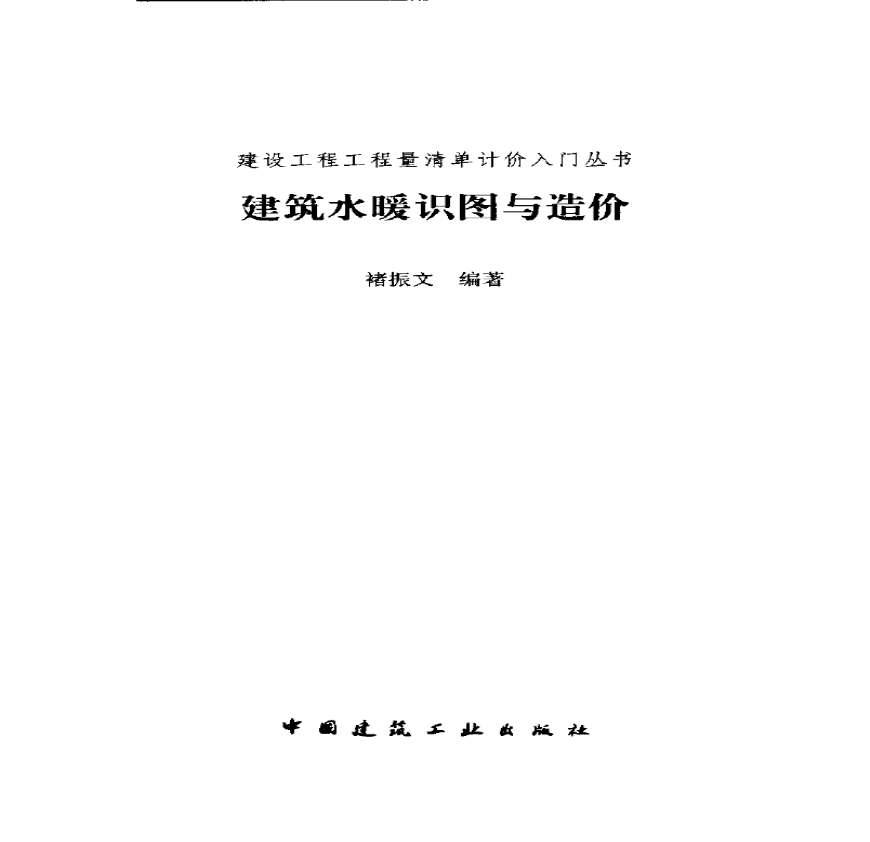 建设工程工程量清单计价入门丛书

建筑水暖识图与造价

褚振文 编著

中国建筑工业出版社